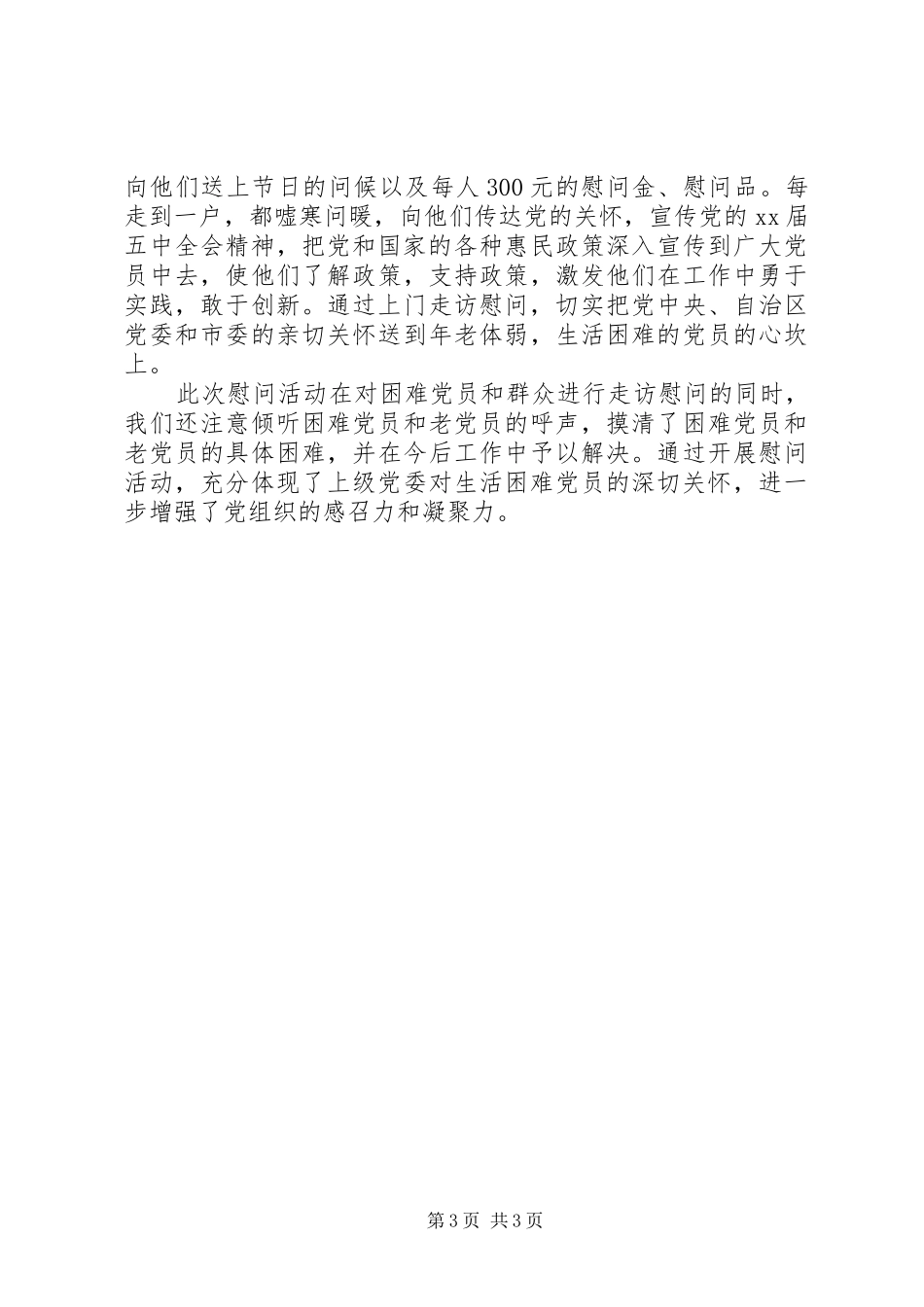 向他们送上节日的问候以及每人300元的慰问金、慰问品。每走到一户，都嘘寒问暖，向他们传达党的关怀，宣传党的xx届五中全会精神，把党和国家的各种惠民政策深入宣传到广大党员中去，使他们了解政策，支持政策，激发他们在工作中勇于实践，敢于创新。通过上门走访慰问，切实把党中央、自治区党委和市委的亲切关怀送到年老体弱，生活困难的党员的心坎上。

此次慰问活动在对困难党员和群众进行走访慰问的同时，我们还注意倾听困难党员和老党员的呼声，摸清了困难党员和老党员的具体困难，并在今后工作中予以解决。通过开展慰问活动，充分体现了上级党委对生活困难党员的深切关怀，进一步增强了党组织的感召力和凝聚力。

第3页 共3页